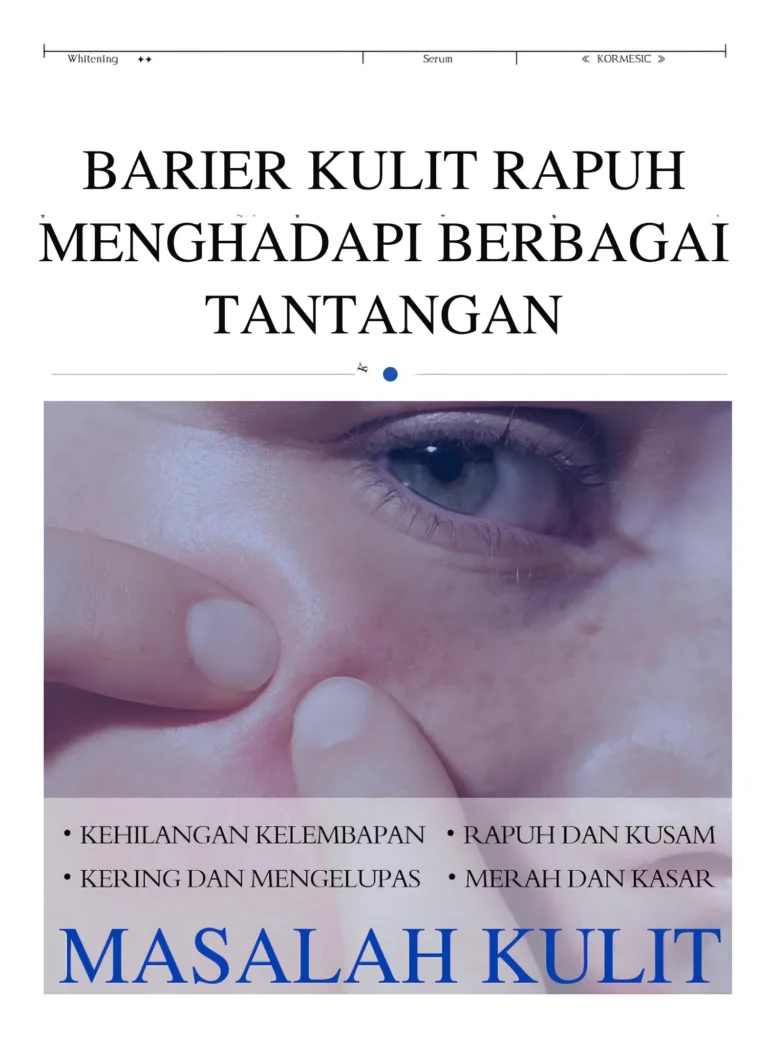 Whitening ✦✦ Serum « KORMESIC »

BARIER KULIT RAPUH MENGHADAPI BERBAGAI TANTANGAN

• KEHILANGAN KELEMBAPAN
• KERING DAN MENGELUPAS

• RAPUH DAN KUSAM
• MERAH DAN KASAR

MASALAH KULIT